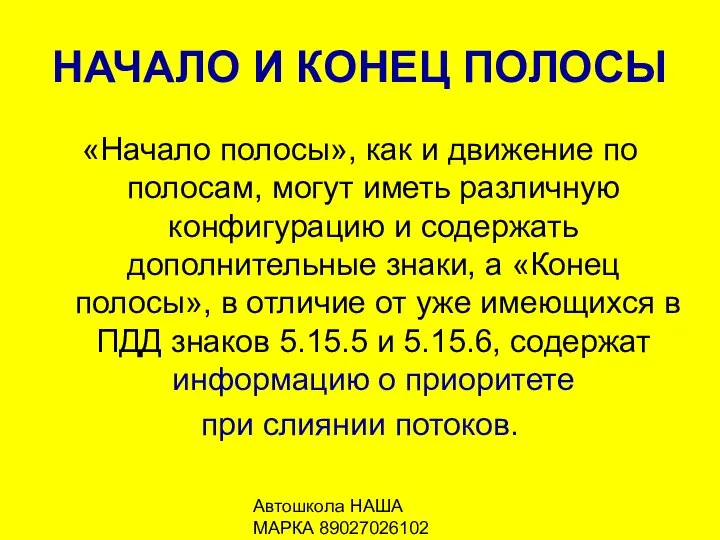 НАЧАЛО И КОНЕЦ ПОЛОСЫ

«Начало полосы», как и движение по полосам, могут иметь различную конфигурацию и содержать дополнительные знаки, а «Конец полосы», в отличие от уже имеющихся в ПДД знаков 5.15.5 и 5.15.6, содержат информацию о приоритете
при слиянии потоков.

Автошкола НАША МАРКА 89027026102